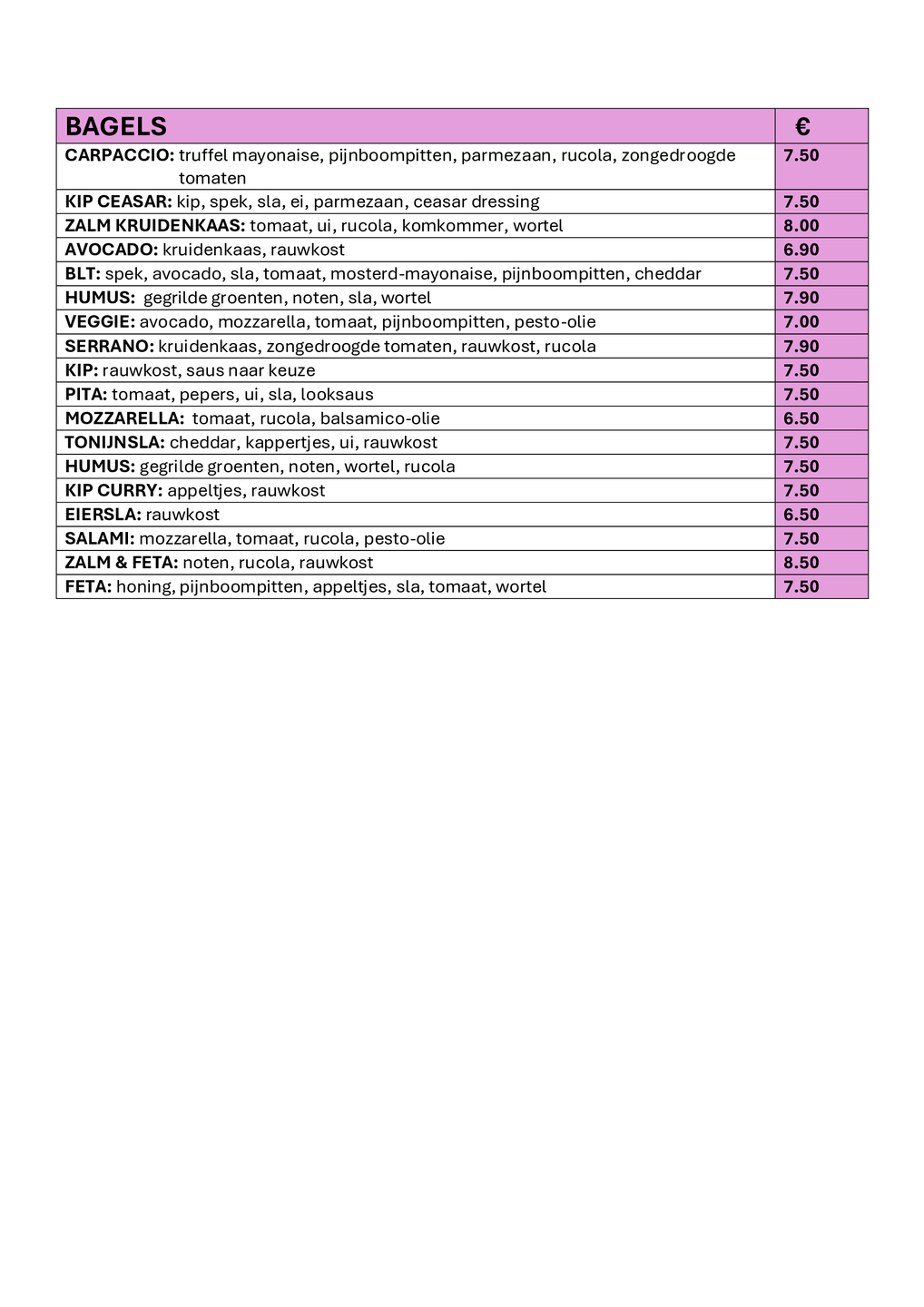 | BAGELS | € |
|---|---|
| CARPACCIO: truffel mayonaise, pijnboompitten, parmezaan, rucola, zongedroogde tomaten | 7.50 |
| KIP CEASAR: kip, spek, sla, ei, parmezaan, ceasar dressing | 7.50 |
| ZALM KRUIDENKAAS: tomaat, ui, rucola, komkommer, wortel | 8.00 |
| AVOCADO: kruidenkaas, rauwkost | 6.90 |
| BLT: spek, avocado, sla, tomaat, mosterd-mayonaise, pijnboompitten, cheddar | 7.50 |
| HUMUS: gegrilde groenten, noten, sla, wortel | 7.90 |
| VEGGIE: avocado, mozzarella, tomaat, pijnboompitten, pesto-olie | 7.00 |
| SERRANO: kruidenkaas, zongedroogde tomaten, rauwkost, rucola | 7.90 |
| KIP: rauwkost, saus naar keuze | 7.50 |
| PITA: tomaat, pepers, ui, sla, looksaus | 7.50 |
| MOZZARELLA: tomaat, rucola, balsamico-olie | 6.50 |
| TONIJNSLA: cheddar, kappertjes, ui, rauwkost | 7.50 |
| HUMUS: gegrilde groenten, noten, wortel, rucola | 7.50 |
| KIP CURRY: appeltjes, rauwkost | 7.50 |
| EIERSLA: rauwkost | 6.50 |
| SALAMI: mozzarella, tomaat, rucola, pesto-olie | 7.50 |
| ZALM & FETA: noten, rucola, rauwkost | 8.50 |
| FETA: honing, pijnboompitten, appeltjes, sla, tomaat, wortel | 7.50 |